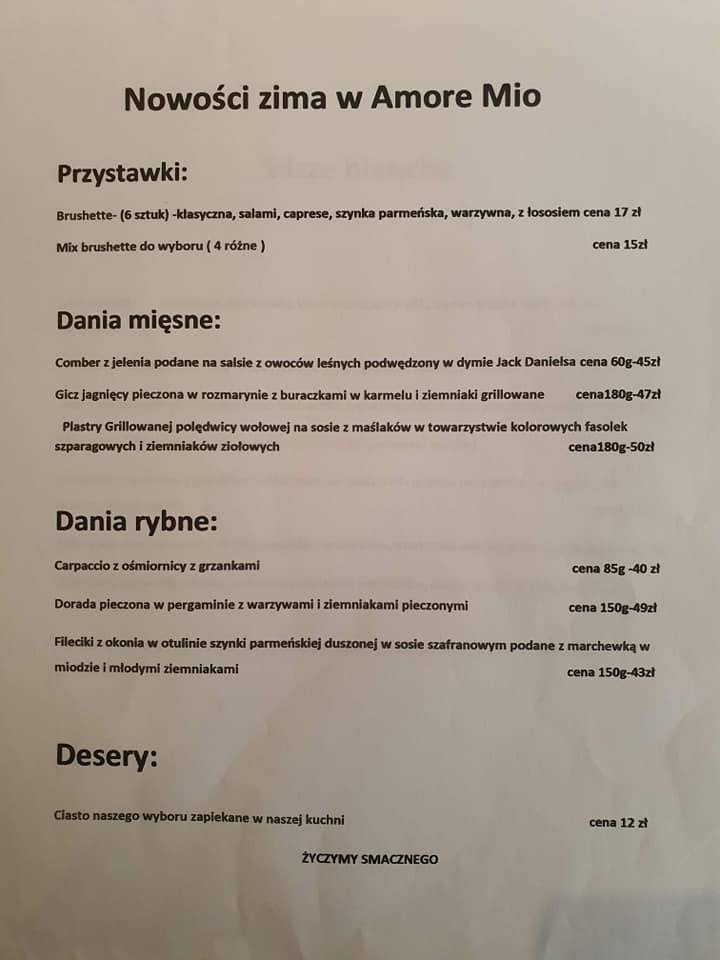 Nowości zima w Amore Mio

Przystawki:

Brushette- (6 sztuk) -klasyczna, salami, caprese, szynka parmeńska, warzywna, z łososiem cena 17 zł

Mix brushette do wyboru ( 4 różne ) cena 15zł

Dania mięsne:

Comber z jelenia podane na salsie z owoców leśnych podwędzony w dymie Jack Danielsa cena 60g-45zł

Gicz jagnięcy pieczona w rozmarynie z buraczkami w karmelu i ziemniaki grillowane cena180g-47zł

Plastry Grillowanej polędwicy wołowej na sosie z maślaków w towarzystwie kolorowych fasolek szparagowych i ziemniaków ziołowych cena180g-50zł

Dania rybne:

Carpaccio z ośmiornicy z grzankami cena 85g -40 zł

Dorada pieczona w pergaminie z warzywami i ziemniakami pieczonymi cena 150g-49zł

Fileciki z okonia w otulinie szynki parmeńskiej duszonej w sosie szafranowym podane z marchewką w miodzie i młodymi ziemniakami cena 150g-43zł

Desery:

Ciasto naszego wyboru zapiekane w naszej kuchni cena 12 zł

ŻYCZYMY SMACZNEGO